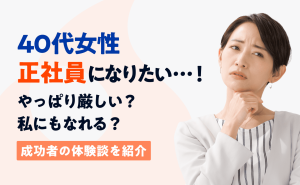 40代女性
正社員になりたい…！
やっぱり厳しい？
私にもなれる？

成功者の体験談を紹介